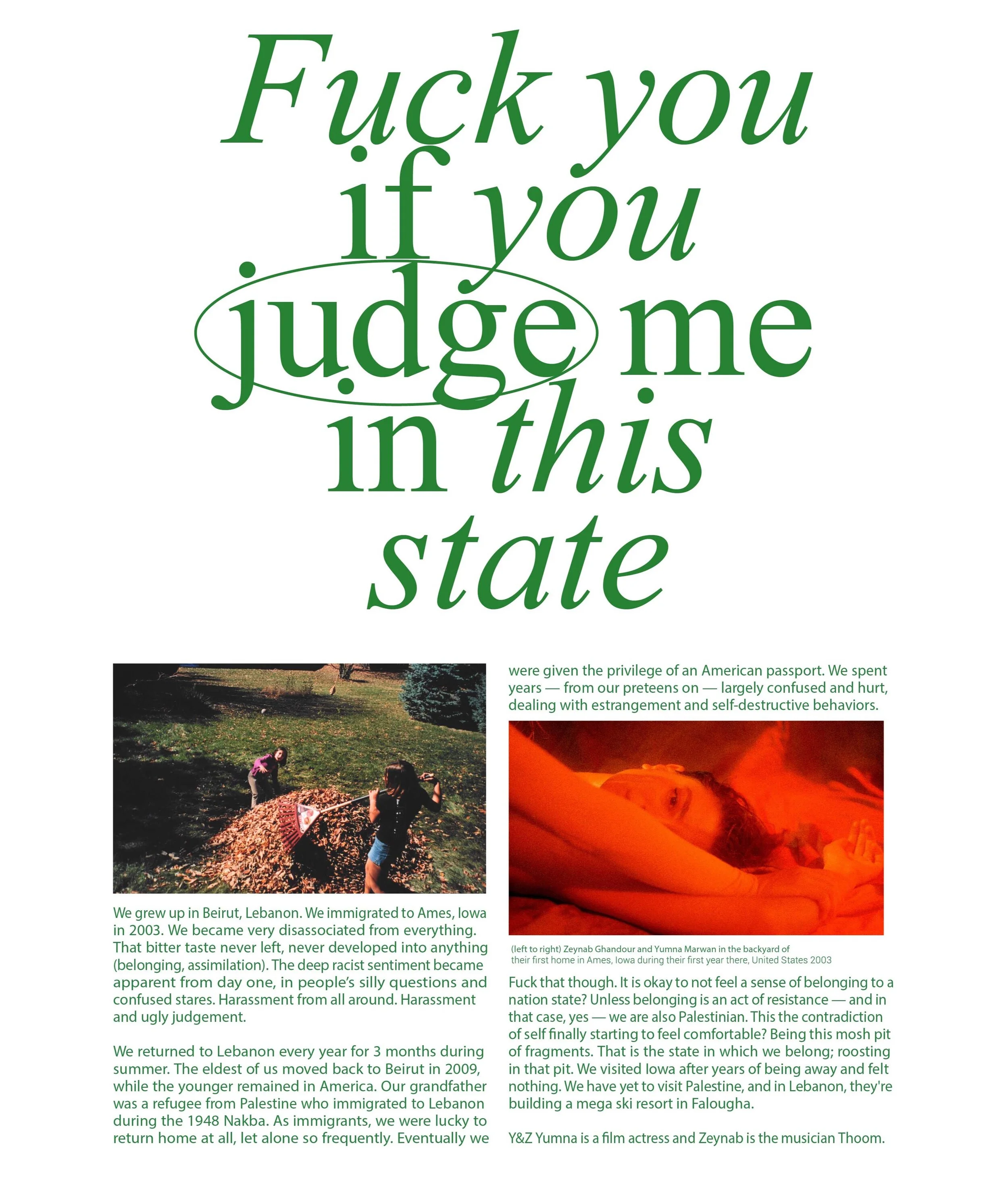 Fuck you if you judge me in this state

We grew up in Beirut, Lebanon. We immigrated to Ames, Iowa in 2003. We became very disassociated from everything. That bitter taste never left, never developed into anything (belonging, assimilation). The deep racist sentiment became apparent from day one, in people's silly questions and confused stares. Harassment from all around. Harassment and ugly judgement.

We returned to Lebanon every year for 3 months during summer. The eldest of us moved back to Beirut in 2009, while the younger remained in America. Our grandfather was a refugee from Palestine who immigrated to Lebanon during the 1948 Nakba. As immigrants, we were lucky to return home at all, let alone so frequently. Eventually we were given the privilege of an American passport. We spent years — from our preteens on — largely confused and hurt, dealing with estrangement and self-destructive behaviors.

(left to right) Zeynab Ghandour and Yumna Marwan in the backyard of their first home in Ames, Iowa during their first year there, United States 2003

Fuck that though. It is okay to not feel a sense of belonging to a nation state? Unless belonging is an act of resistance — and in that case, yes — we are also Palestinian. This the contradiction of self finally starting to feel comfortable? Being this mosh pit of fragments. That is the state in which we belong; roosting in that pit. We visited Iowa after years of being away and felt nothing. We have yet to visit Palestine, and in Lebanon, they're building a mega ski resort in Falougha.

Y&Z Yumna is a film actress and Zeynab is the musician Thoom.